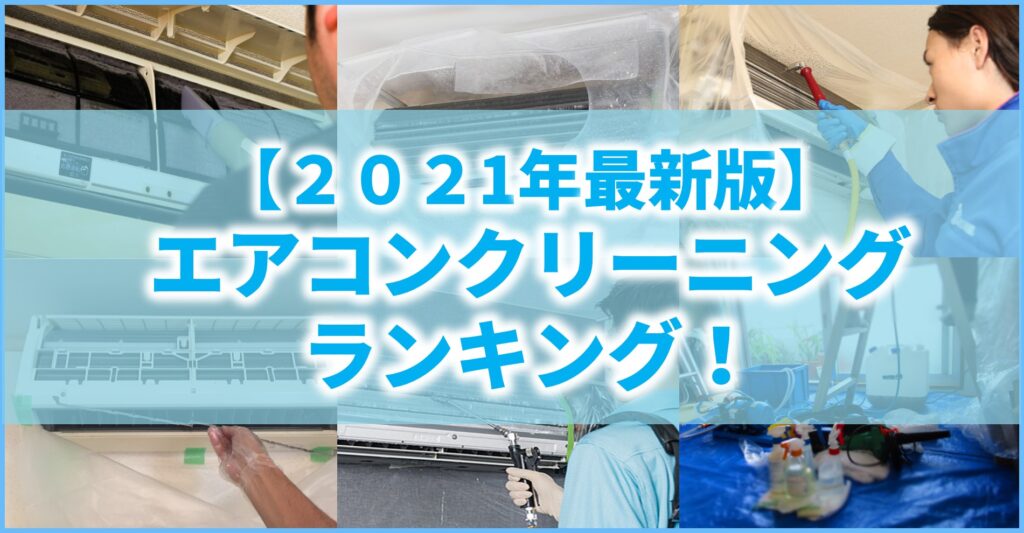 【２０２1年最新版】
エアコンクリーニング
ランキング！